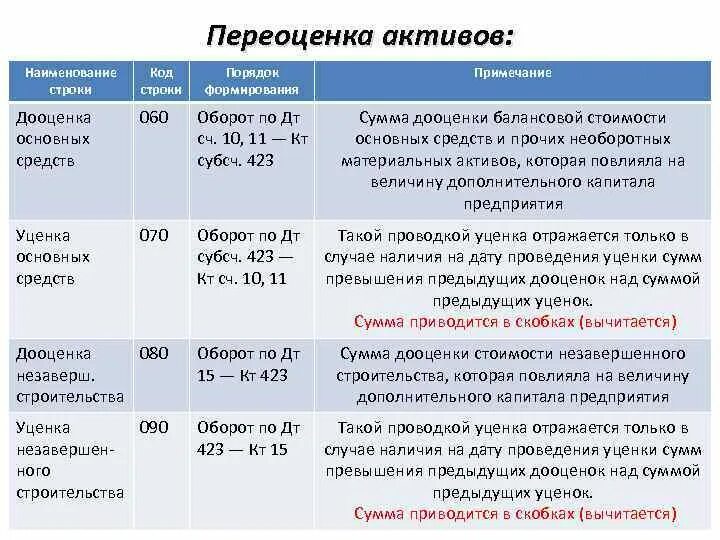 Переоценка активов:

| Наименование строки | Код строки | Порядок формирования | Примечание |
|---|---|---|---|
| Дооценка основных средств | 060 | Оборот по Дт сч. 10, 11 — Кт субсч. 423 | Сумма дооценки балансовой стоимости основных средств и прочих необоротных материальных активов, которая повлияла на величину дополнительного капитала предприятия |
| Уценка основных средств | 070 | Оборот по Дт субсч. 423 — Кт сч. 10, 11 | Такой проводкой уценка отражается только в случае наличия на дату проведения уценки сумм превышения предыдущих дооценок над суммой предыдущих уценок. Сумма приводится в скобках (вычитается) |
| Дооценка незаверш. строительства | 080 | Оборот по Дт 15 — Кт 423 | Сумма дооценки стоимости незавершенного строительства, которая повлияла на величину дополнительного капитала предприятия |
| Уценка незавершенного строительства | 090 | Оборот по Дт 423 — Кт 15 | Такой проводкой уценка отражается только в случае наличия на дату проведения уценки сумм превышения предыдущих дооценок над суммой предыдущих уценок. Сумма приводится в скобках (вычитается) |